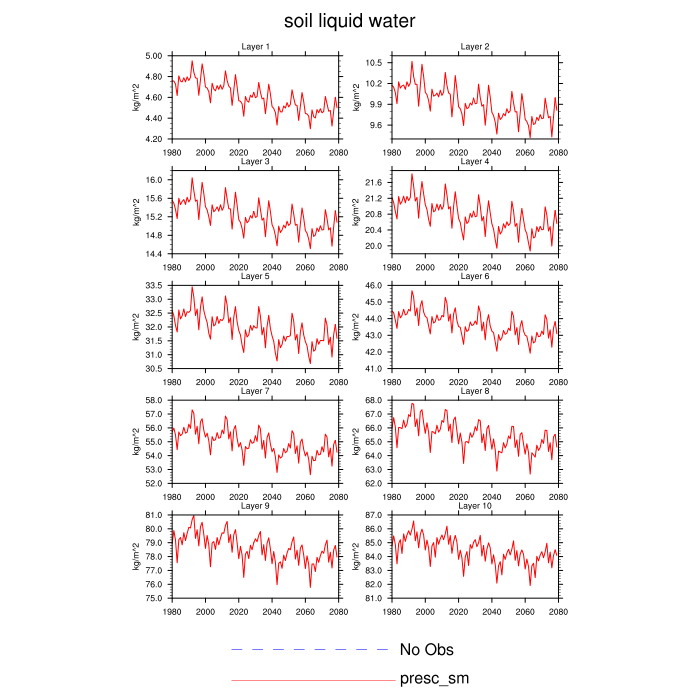 soil liquid water

Layer 1
kg/m^2
5.00
4.80
4.60
4.40
4.20
1980 2000 2020 2040 2060 2080

Layer 2
kg/m^2
10.5
10.2
9.9
9.6
1980 2000 2020 2040 2060 2080

Layer 3
kg/m^2
16.0
15.6
15.2
14.8
14.4
1980 2000 2020 2040 2060 2080

Layer 4
kg/m^2
21.6
21.2
20.8
20.4
20.0
1980 2000 2020 2040 2060 2080

Layer 5
kg/m^2
33.5
33.0
32.5
32.0
31.5
31.0
30.5
1980 2000 2020 2040 2060 2080

Layer 6
kg/m^2
46.0
45.0
44.0
43.0
42.0
41.0
1980 2000 2020 2040 2060 2080

Layer 7
kg/m^2
58.0
57.0
56.0
55.0
54.0
53.0
52.0
1980 2000 2020 2040 2060 2080

Layer 8
kg/m^2
68.0
67.0
66.0
65.0
64.0
63.0
62.0
1980 2000 2020 2040 2060 2080

Layer 9
kg/m^2
81.0
80.0
79.0
78.0
77.0
76.0
75.0
1980 2000 2020 2040 2060 2080

Layer 10
kg/m^2
87.0
86.0
85.0
84.0
83.0
82.0
81.0
1980 2000 2020 2040 2060 2080

No Obs
presc_sm